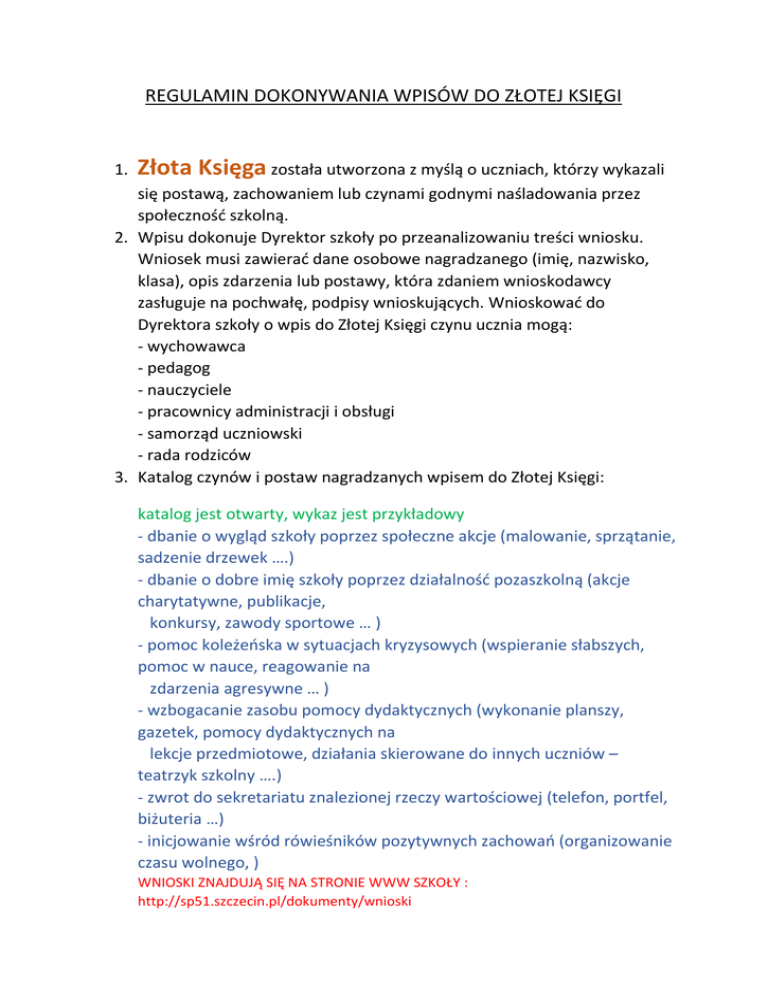 REGULAMIN DOKONYWANIA WPISÓW DO ZŁOTEJ KSIĘGI

1. Złota Księga została utworzona z myślą o uczniach, którzy wykazali się postawą, zachowaniem lub czynami godnymi naśladowania przez społeczność szkolną.
2. Wpisu dokonuje Dyrektor szkoły po przeanalizowaniu treści wniosku. Wniosek musi zawierać dane osobowe nagradzanego (imię, nazwisko, klasa), opis zdarzenia lub postawy, która zdaniem wnioskodawcy zasługuje na pochwałę, podpisy wnioskujących. Wnioskować do Dyrektora szkoły o wpis do Złotej Księgi czynu ucznia mogą:
- wychowawca
- pedagog
- nauczyciele
- pracownicy administracji i obsługi
- samorząd uczniowski
- rada rodziców
3. Katalog czynów i postaw nagradzanych wpisem do Złotej Księgi:

katalog jest otwarty, wykaz jest przykładowy
- dbanie o wygląd szkoły poprzez społeczne akcje (malowanie, sprzątanie, sadzenie drzewek ….)
- dbanie o dobre imię szkoły poprzez działalność pozaszkolną (akcje charytatywne, publikacje, konkursy, zawody sportowe … )
- pomoc koleżeńska w sytuacjach kryzysowych (wspieranie słabszych, pomoc w nauce, reagowanie na zdarzenia agresywne … )
- wzbogacanie zasobu pomocy dydaktycznych (wykonanie planszy, gazetek, pomocy dydaktycznych na lekcje przedmiotowe, działania skierowane do innych uczniów – teatrzyk szkolny ….)
- zwrot do sekretariatu znalezionej rzeczy wartościowej (telefon, portfel, biżuteria …)
- inicjowanie wśród rówieśników pozytywnych zachowań (organizowanie czasu wolnego, )
WNIOSKI ZNAJDUJĄ SIĘ NA STRONIE WWW SZKOŁY :
http://sp51.szczecin.pl/dokumenty/wnioski